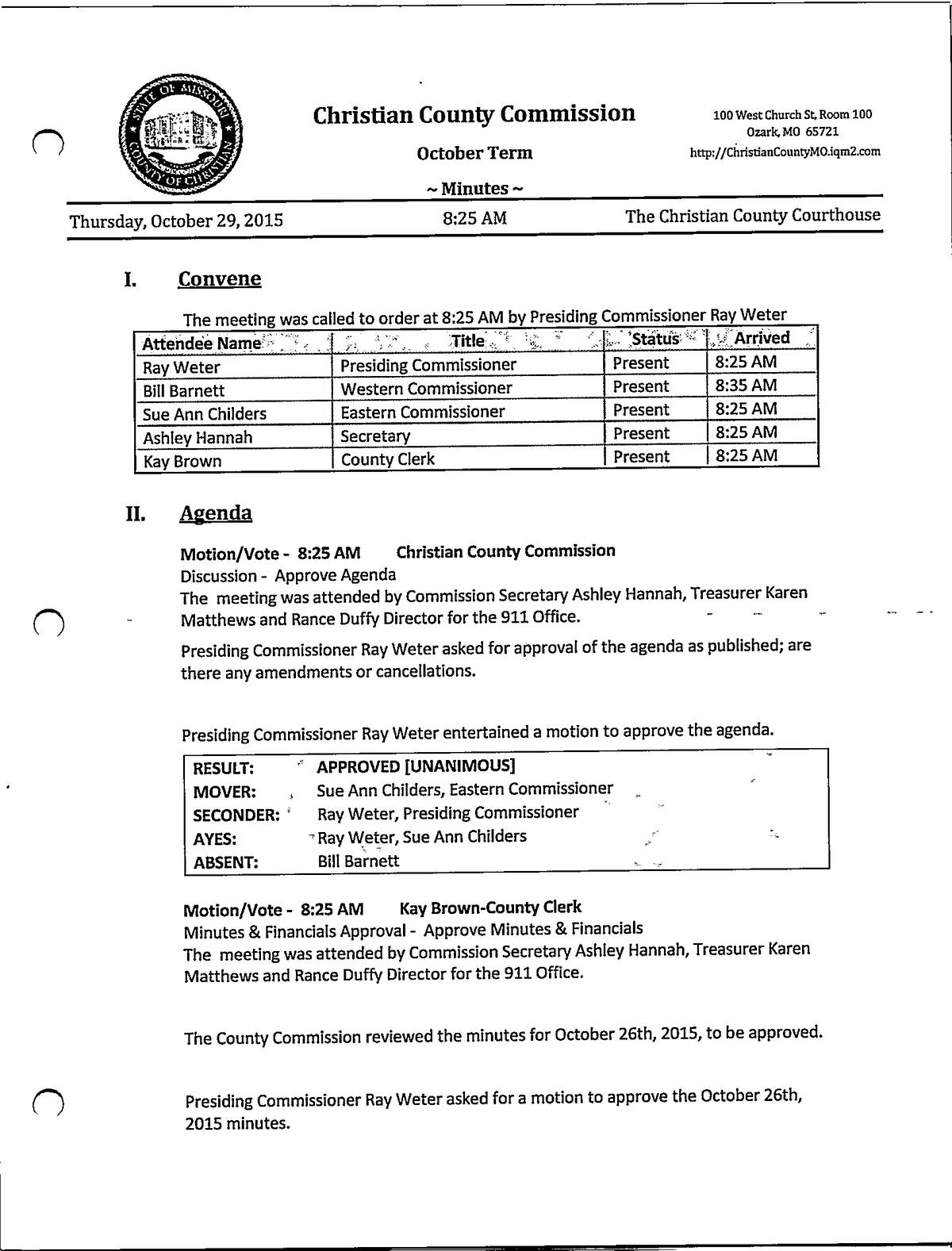 STATE OF MISSOURI COUNTY OF CHRISTIAN

Christian County Commission

October Term

~ Minutes ~

100 West Church St, Room 100
Ozark, MO 65721
http://ChristianCountyMO.iqm2.com

Thursday, October 29, 2015    8:25 AM    The Christian County Courthouse

I. Convene

The meeting was called to order at 8:25 AM by Presiding Commissioner Ray Weter

| Attendee Name | Title | Status | Arrived |
|---|---|---|---|
| Ray Weter | Presiding Commissioner | Present | 8:25 AM |
| Bill Barnett | Western Commissioner | Present | 8:35 AM |
| Sue Ann Childers | Eastern Commissioner | Present | 8:25 AM |
| Ashley Hannah | Secretary | Present | 8:25 AM |
| Kay Brown | County Clerk | Present | 8:25 AM |

II. Agenda

Motion/Vote - 8:25 AM    Christian County Commission
Discussion - Approve Agenda
The meeting was attended by Commission Secretary Ashley Hannah, Treasurer Karen Matthews and Rance Duffy Director for the 911 Office.

Presiding Commissioner Ray Weter asked for approval of the agenda as published; are there any amendments or cancellations.

Presiding Commissioner Ray Weter entertained a motion to approve the agenda.

| RESULT: | APPROVED [UNANIMOUS] |
|---|---|
| MOVER: | Sue Ann Childers, Eastern Commissioner |
| SECONDER: | Ray Weter, Presiding Commissioner |
| AYES: | Ray Weter, Sue Ann Childers |
| ABSENT: | Bill Barnett |

Motion/Vote - 8:25 AM    Kay Brown-County Clerk
Minutes & Financials Approval - Approve Minutes & Financials
The meeting was attended by Commission Secretary Ashley Hannah, Treasurer Karen Matthews and Rance Duffy Director for the 911 Office.

The County Commission reviewed the minutes for October 26th, 2015, to be approved.

Presiding Commissioner Ray Weter asked for a motion to approve the October 26th, 2015 minutes.